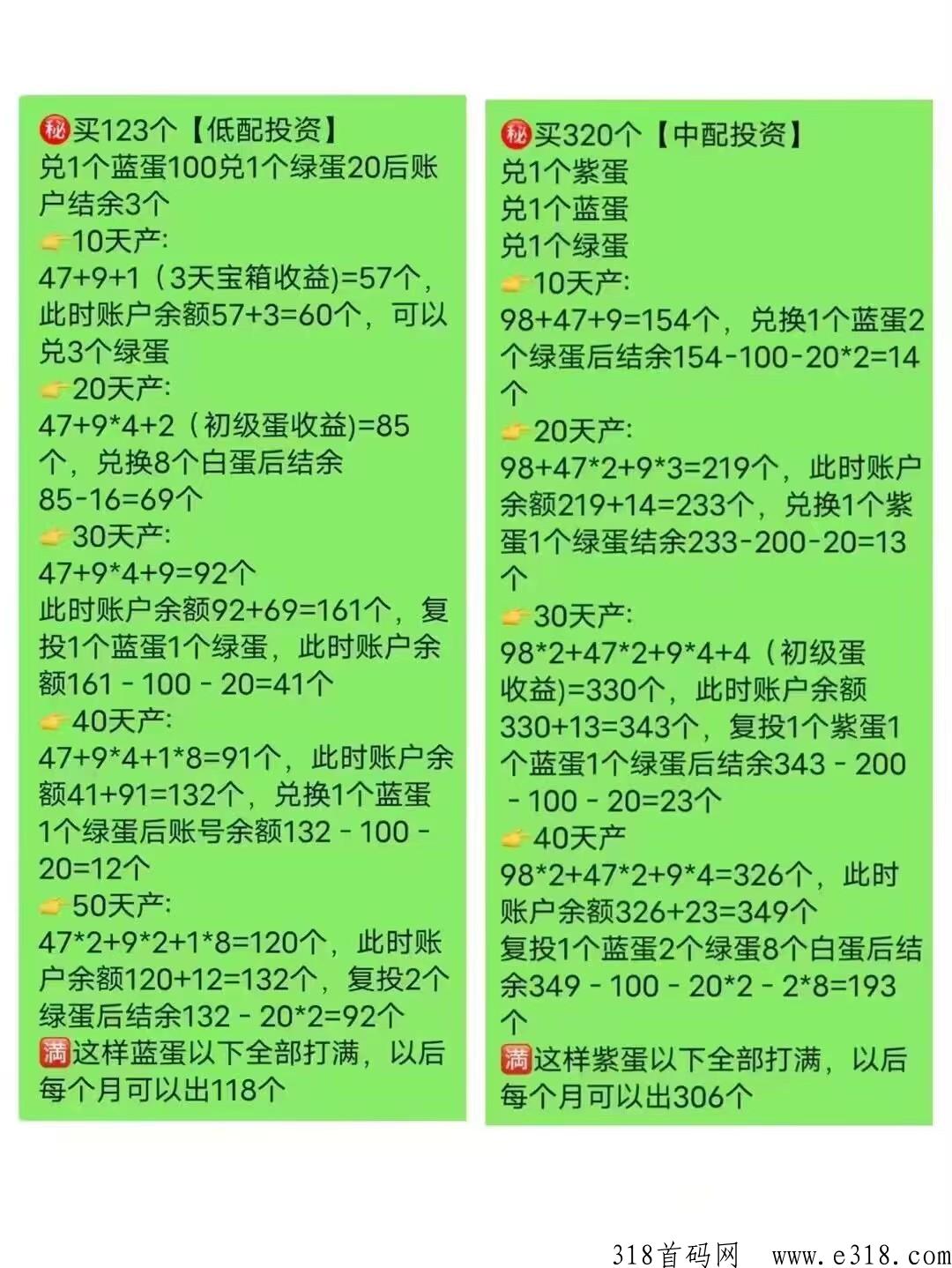 ㊙买123个【低配投资】
兑1个蓝蛋100兑1个绿蛋20后账户结余3个
👉10天产:
47+9+1（3天宝箱收益)=57个，此时账户余额57+3=60个，可以兑3个绿蛋
👉20天产:
47+9*4+2（初级蛋收益)=85个，兑换8个白蛋后结余85-16=69个
👉30天产:
47+9*4+9=92个
此时账户余额92+69=161个，复投1个蓝蛋1个绿蛋，此时账户余额161 - 100 - 20=41个
👉40天产:
47+9*4+1*8=91个，此时账户余额41+91=132个，兑换1个蓝蛋1个绿蛋后账号余额132 - 100 - 20=12个
👉50天产:
47*2+9*2+1*8=120个，此时账户余额120+12=132个，复投2个绿蛋后结余132 - 20*2=92个
🈵这样蓝蛋以下全部打满，以后每个月可以出118个

㊙买320个【中配投资】
兑1个紫蛋
兑1个蓝蛋
兑1个绿蛋
👉10天产:
98+47+9=154个，兑换1个蓝蛋2个绿蛋后结余154-100-20*2=14个
👉20天产:
98+47*2+9*3=219个，此时账户余额219+14=233个，兑换1个紫蛋1个绿蛋结余233-200-20=13个
👉30天产:
98*2+47*2+9*4+4（初级蛋收益)=330个，此时账户余额330+13=343个，复投1个紫蛋1个蓝蛋1个绿蛋后结余343 - 200 - 100 - 20=23个
👉40天产
98*2+47*2+9*4=326个，此时账户余额326+23=349个
复投1个蓝蛋2个绿蛋8个白蛋后结余349 - 100 - 20*2 - 2*8=193个
🈵这样紫蛋以下全部打满，以后每个月可以出306个

318首码网 www.e318.com